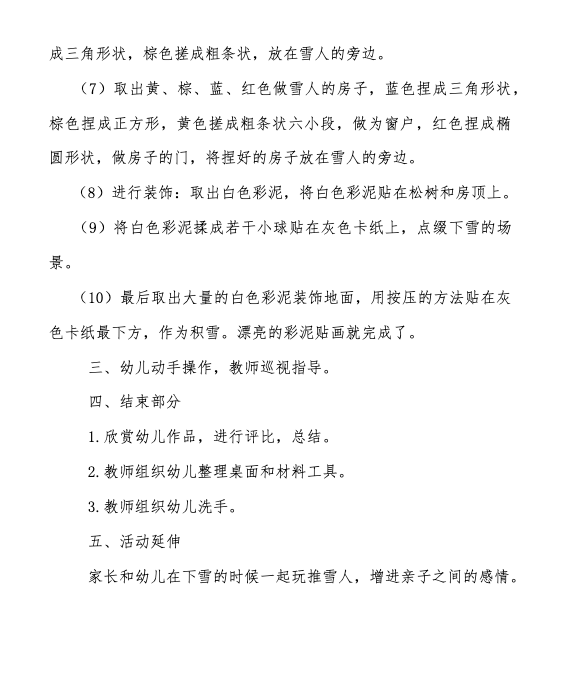 成三角形状，棕色搓成粗条状，放在雪人的旁边。

（7）取出黄、棕、蓝、红色做雪人的房子，蓝色捏成三角形状，棕色捏成正方形，黄色搓成粗条状六小段，做为窗户，红色捏成椭圆形状，做房子的门，将捏好的房子放在雪人的旁边。

（8）进行装饰：取出白色彩泥，将白色彩泥贴在松树和房顶上。

（9）将白色彩泥揉成若干小球贴在灰色卡纸上，点缀下雪的场景。

（10）最后取出大量的白色彩泥装饰地面，用按压的方法贴在灰色卡纸最下方，作为积雪。漂亮的彩泥贴画就完成了。

三、幼儿动手操作，教师巡视指导。

四、结束部分

1.欣赏幼儿作品，进行评比，总结。

2.教师组织幼儿整理桌面和材料工具。

3.教师组织幼儿洗手。

五、活动延伸

家长和幼儿在下雪的时候一起玩推雪人，增进亲子之间的感情。